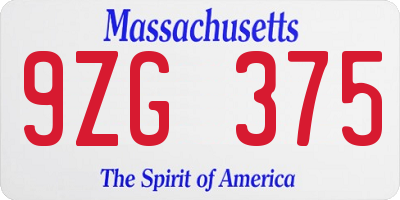 Massachusetts

9ZG 375

The Spirit of America